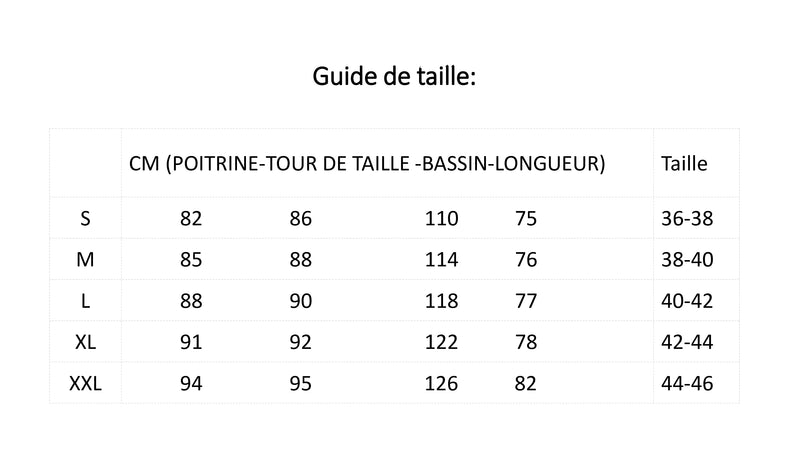 Guide de taille:

| | CM (POITRINE-TOUR DE TAILLE -BASSIN-LONGUEUR) | | | | Taille |
|---|---|---|---|---|---|
| S | 82 | 86 | 110 | 75 | 36-38 |
| M | 85 | 88 | 114 | 76 | 38-40 |
| L | 88 | 90 | 118 | 77 | 40-42 |
| XL | 91 | 92 | 122 | 78 | 42-44 |
| XXL | 94 | 95 | 126 | 82 | 44-46 |